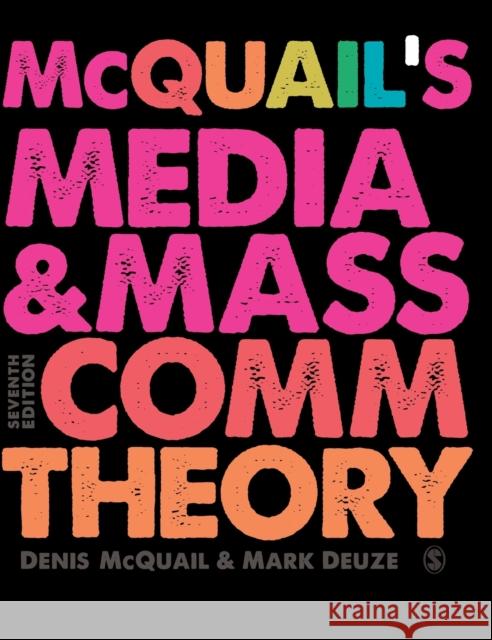 McQUAIL'S MEDIA & MASS COMM THEORY

SEVENTH EDITION

DENIS McQUAIL & MARK DEUZE

S

Kraina Książek